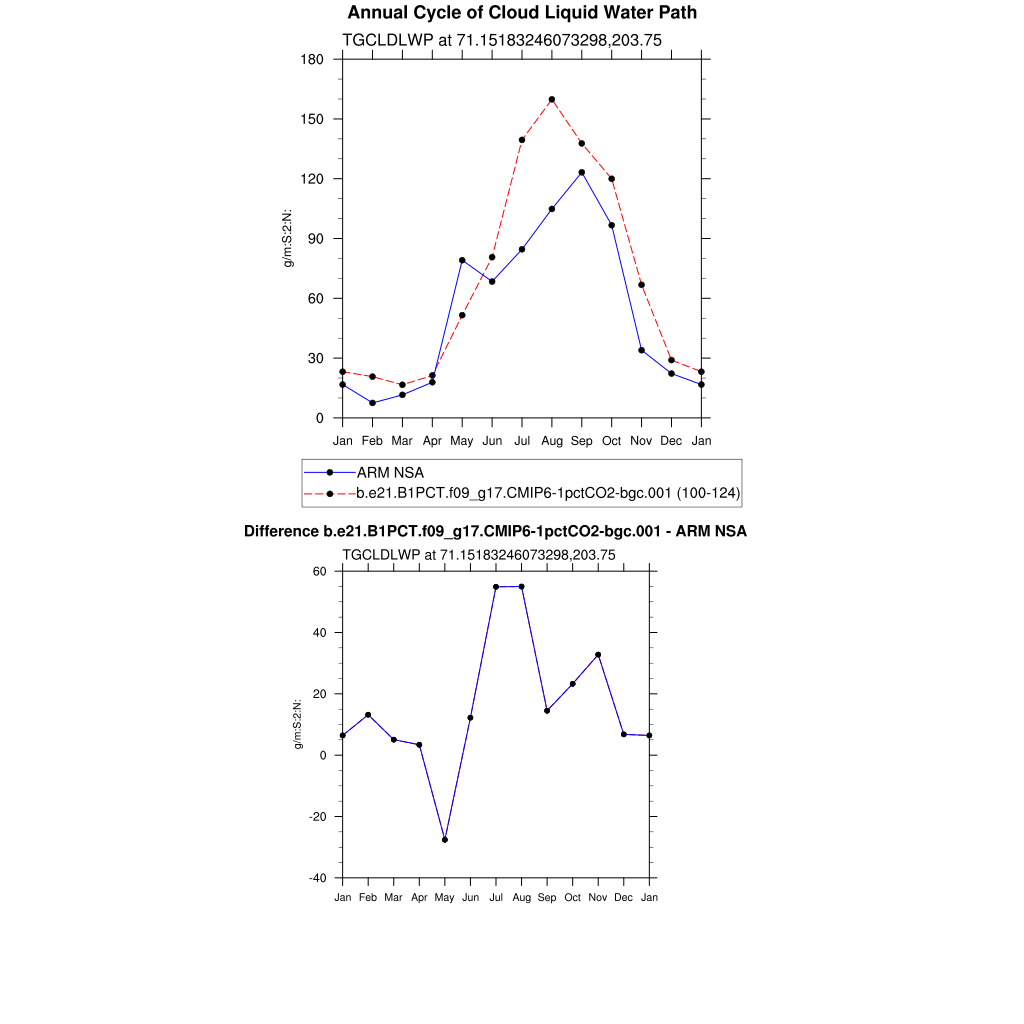 Annual Cycle of Cloud Liquid Water Path

TGCLDLWP at 71.15183246073298,203.75

g/m:S:2:N:

180
150
120
90
60
30
0

Jan Feb Mar Apr May Jun Jul Aug Sep Oct Nov Dec Jan

ARM NSA
b.e21.B1PCT.f09_g17.CMIP6-1pctCO2-bgc.001 (100-124)

Difference b.e21.B1PCT.f09_g17.CMIP6-1pctCO2-bgc.001 - ARM NSA

TGCLDLWP at 71.15183246073298,203.75

g/m:S:2:N:

60
40
20
0
-20
-40

Jan Feb Mar Apr May Jun Jul Aug Sep Oct Nov Dec Jan